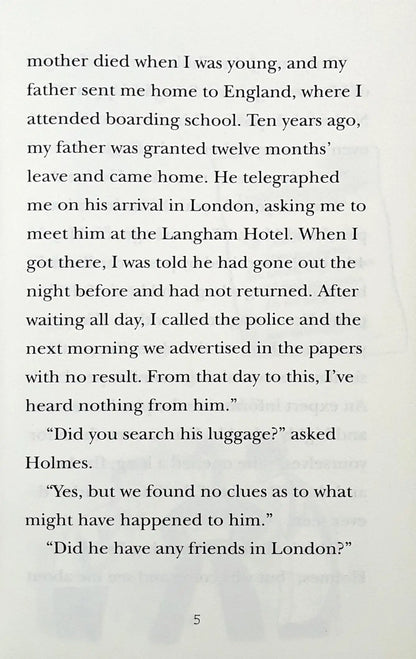 mother died when I was young, and my father sent me home to England, where I attended boarding school. Ten years ago, my father was granted twelve months' leave and came home. He telegraphed me on his arrival in London, asking me to meet him at the Langham Hotel. When I got there, I was told he had gone out the night before and had not returned. After waiting all day, I called the police and the next morning we advertised in the papers with no result. From that day to this, I've heard nothing from him."

"Did you search his luggage?" asked Holmes.

"Yes, but we found no clues as to what might have happened to him."

"Did he have any friends in London?"

5